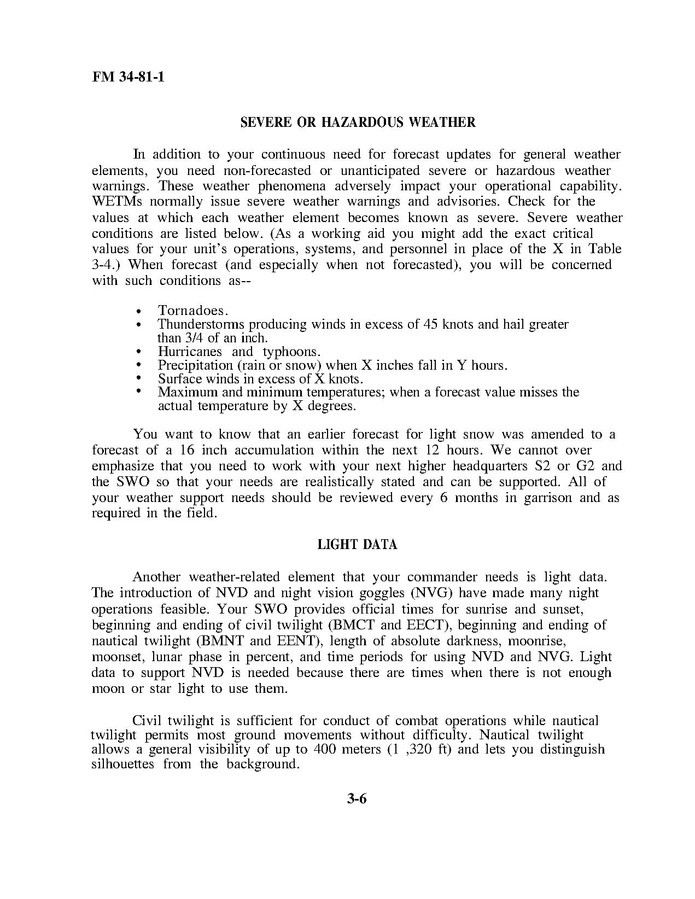 FM 34-81-1

SEVERE OR HAZARDOUS WEATHER

In addition to your continuous need for forecast updates for general weather elements, you need non-forecasted or unanticipated severe or hazardous weather warnings. These weather phenomena adversely impact your operational capability. WETMs normally issue severe weather warnings and advisories. Check for the values at which each weather element becomes known as severe. Severe weather conditions are listed below. (As a working aid you might add the exact critical values for your unit's operations, systems, and personnel in place of the X in Table 3-4.) When forecast (and especially when not forecasted), you will be concerned with such conditions as--

• Tornadoes.
• Thunderstorms producing winds in excess of 45 knots and hail greater than 3/4 of an inch.
• Hurricanes and typhoons.
• Precipitation (rain or snow) when X inches fall in Y hours.
• Surface winds in excess of X knots.
• Maximum and minimum temperatures; when a forecast value misses the actual temperature by X degrees.

You want to know that an earlier forecast for light snow was amended to a forecast of a 16 inch accumulation within the next 12 hours. We cannot over emphasize that you need to work with your next higher headquarters S2 or G2 and the SWO so that your needs are realistically stated and can be supported. All of your weather support needs should be reviewed every 6 months in garrison and as required in the field.

LIGHT DATA

Another weather-related element that your commander needs is light data. The introduction of NVD and night vision goggles (NVG) have made many night operations feasible. Your SWO provides official times for sunrise and sunset, beginning and ending of civil twilight (BMCT and EECT), beginning and ending of nautical twilight (BMNT and EENT), length of absolute darkness, moonrise, moonset, lunar phase in percent, and time periods for using NVD and NVG. Light data to support NVD is needed because there are times when there is not enough moon or star light to use them.

Civil twilight is sufficient for conduct of combat operations while nautical twilight permits most ground movements without difficulty. Nautical twilight allows a general visibility of up to 400 meters (1 ,320 ft) and lets you distinguish silhouettes from the background.

3-6